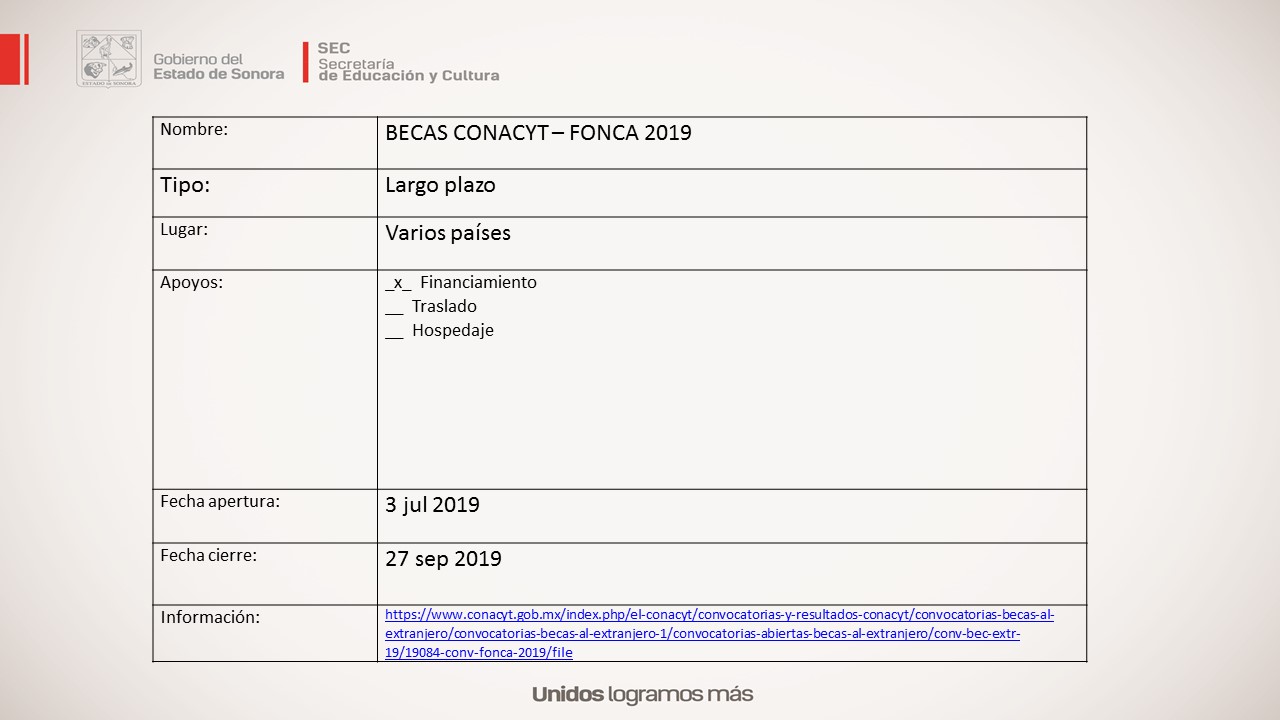 ESTADO DE SONORA
Gobierno del Estado de Sonora
SEC Secretaría de Educación y Cultura

| Nombre: | BECAS CONACYT – FONCA 2019 |
|---|---|
| Tipo: | Largo plazo |
| Lugar: | Varios países |
| Apoyos: | \_x\_ Financiamiento<br>\_\_ Traslado<br>\_\_ Hospedaje |
| Fecha apertura: | 3 jul 2019 |
| Fecha cierre: | 27 sep 2019 |
| Información: | https://www.conacyt.gob.mx/index.php/el-conacyt/convocatorias-y-resultados-conacyt/convocatorias-becas-al-extranjero/convocatorias-becas-al-extranjero-1/convocatorias-abiertas-becas-al-extranjero/conv-bec-extr-19/19084-conv-fonca-2019/file |

Unidos logramos más